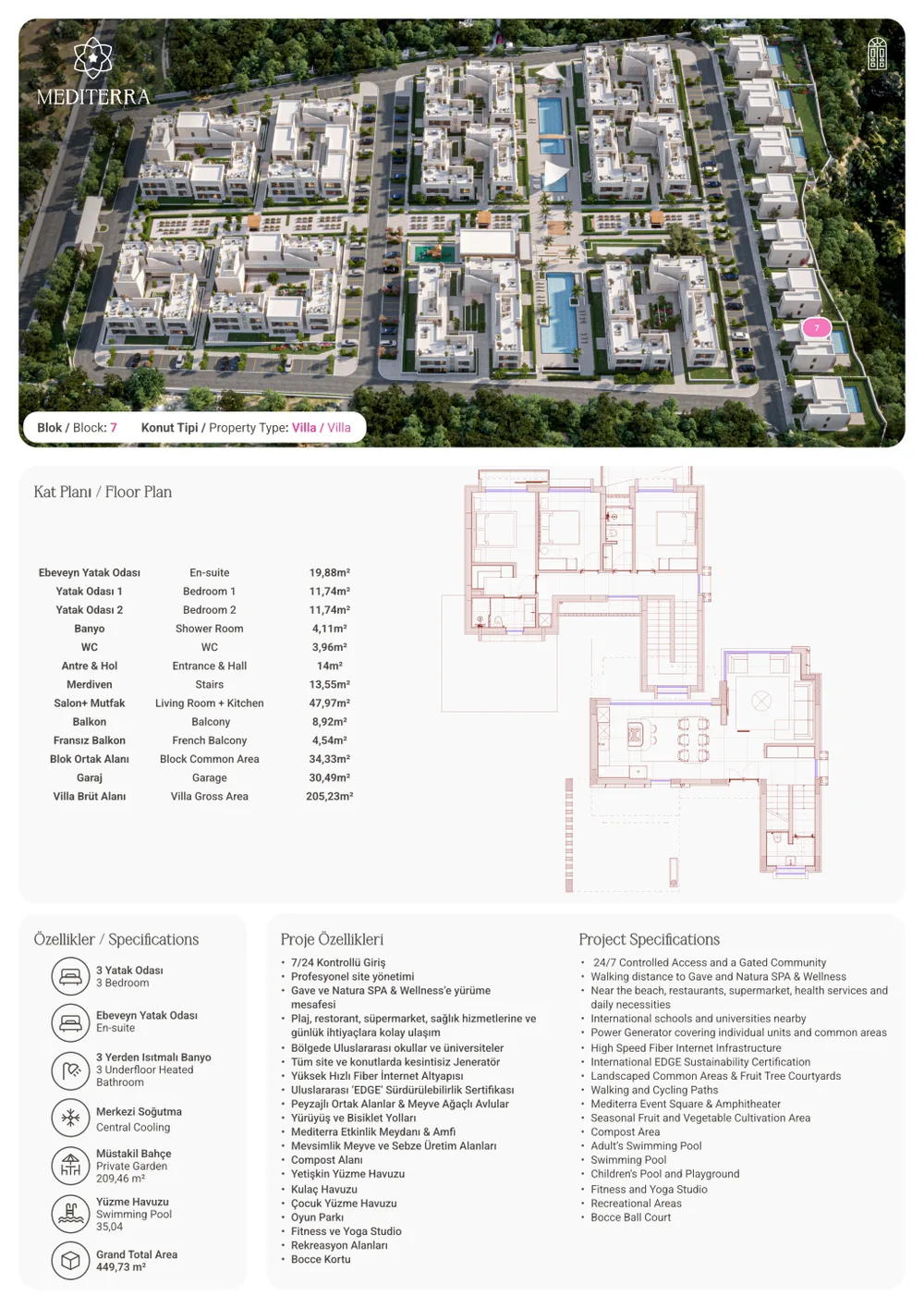 MEDITERRA

7

Blok / Block: 7 Konut Tipi / Property Type: Villa / Villa

Kat Planı / Floor Plan

| Ebeveyn Yatak Odası | En-suite | 19,88m² |
|---|---|---|
| Yatak Odası 1 | Bedroom 1 | 11,74m² |
| Yatak Odası 2 | Bedroom 2 | 11,74m² |
| Banyo | Shower Room | 4,11m² |
| WC | WC | 3,96m² |
| Antre & Hol | Entrance & Hall | 14m² |
| Merdiven | Stairs | 13,55m² |
| Salon+ Mutfak | Living Room + Kitchen | 47,97m² |
| Balkon | Balcony | 8,92m² |
| Fransız Balkon | French Balcony | 4,54m² |
| Blok Ortak Alanı | Block Common Area | 34,33m² |
| Garaj | Garage | 30,49m² |
| Villa Brüt Alanı | Villa Gross Area | 205,23m² |

Özellikler / Specifications

3 Yatak Odası
3 Bedroom

Ebeveyn Yatak Odası
En-suite

3 Yerden Isıtmalı Banyo
3 Underfloor Heated Bathroom

Merkezi Soğutma
Central Cooling

Müstakil Bahçe
Private Garden
209,46 m²

Yüzme Havuzu
Swimming Pool
35,04

Grand Total Area
449,73 m²

Proje Özellikleri

• 7/24 Kontrollü Giriş
• Profesyonel site yönetimi
• Gave ve Natura SPA & Wellness'e yürüme mesafesi
• Plaj, restorant, süpermarket, sağlık hizmetlerine ve günlük ihtiyaçlara kolay ulaşım
• Bölgede Uluslararası okullar ve üniversiteler
• Tüm site ve konutlarda kesintisiz Jeneratör
• Yüksek Hızlı Fiber İnternet Altyapısı
• Uluslararası 'EDGE' Sürdürülebilirlik Sertifikası
• Peyzajlı Ortak Alanlar & Meyve Ağaçlı Avlular
• Yürüyüş ve Bisiklet Yolları
• Mediterra Etkinlik Meydanı & Amfi
• Mevsimlik Meyve ve Sebze Üretim Alanları
• Compost Alanı
• Yetişkin Yüzme Havuzu
• Kulaç Havuzu
• Çocuk Yüzme Havuzu
• Oyun Parkı
• Fitness ve Yoga Studio
• Rekreasyon Alanları
• Bocce Kortu

Project Specifications

• 24/7 Controlled Access and a Gated Community
• Walking distance to Gave and Natura SPA & Wellness
• Near the beach, restaurants, supermarket, health services and daily necessities
• International schools and universities nearby
• Power Generator covering individual units and common areas
• High Speed Fiber Internet Infrastructure
• International EDGE Sustainability Certification
• Landscaped Common Areas & Fruit Tree Courtyards
• Walking and Cycling Paths
• Mediterra Event Square & Amphitheater
• Seasonal Fruit and Vegetable Cultivation Area
• Compost Area
• Adult's Swimming Pool
• Swimming Pool
• Children's Pool and Playground
• Fitness and Yoga Studio
• Recreational Areas
• Bocce Ball Court